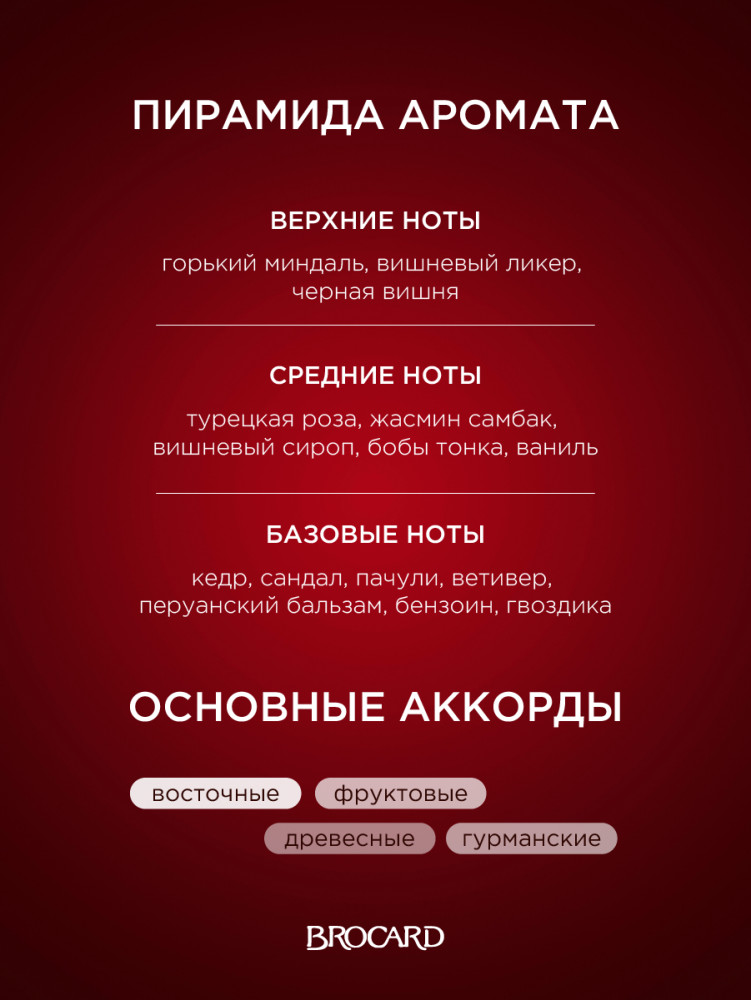 ПИРАМИДА АРОМАТА

ВЕРХНИЕ НОТЫ

горький миндаль, вишневый ликер, черная вишня

СРЕДНИЕ НОТЫ

турецкая роза, жасмин самбак, вишневый сироп, бобы тонка, ваниль

БАЗОВЫЕ НОТЫ

кедр, сандал, пачули, ветивер, перуанский бальзам, бензоин, гвоздика

ОСНОВНЫЕ АККОРДЫ

восточные фруктовые

древесные гурманские

BROCARD